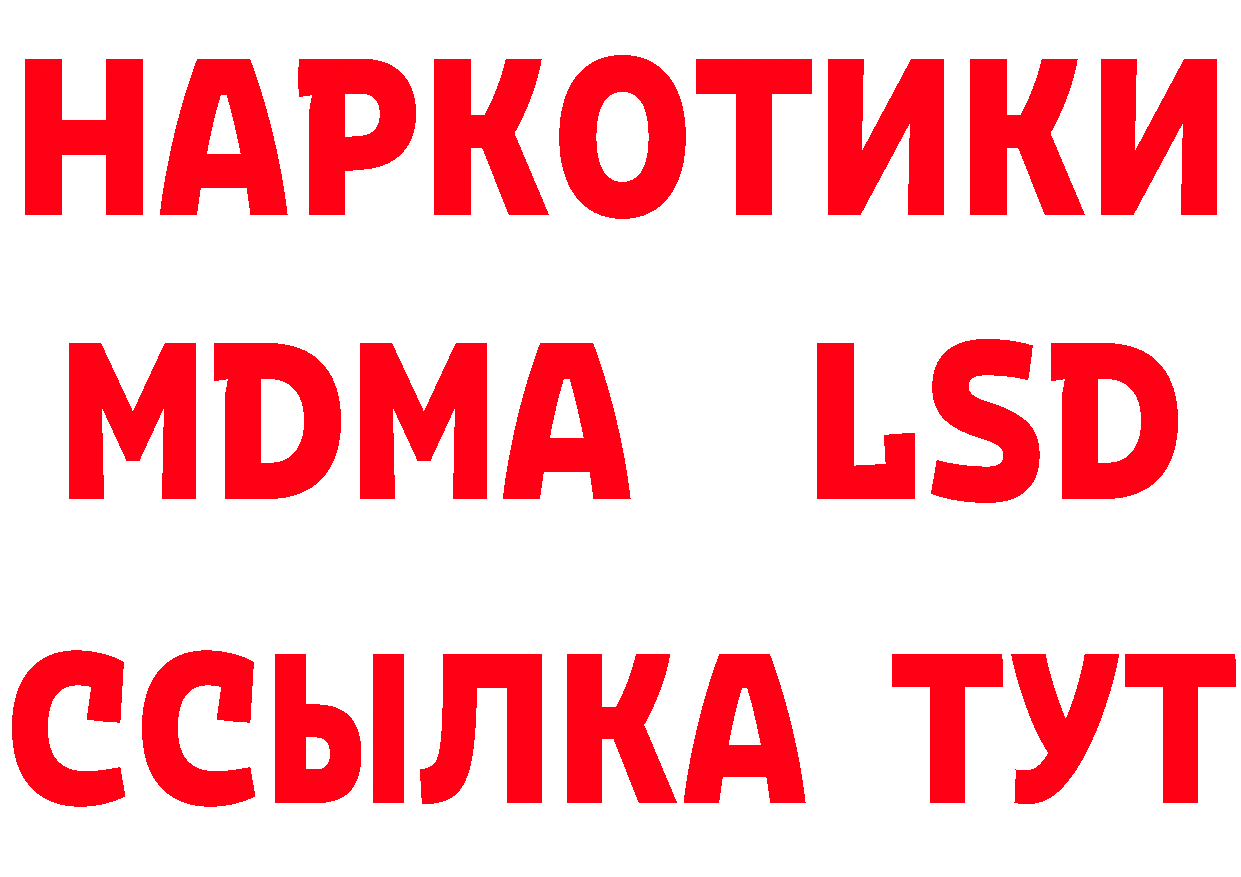 НАРКОТИКИ
MDMA LSD
ССЫЛКА ТУТ